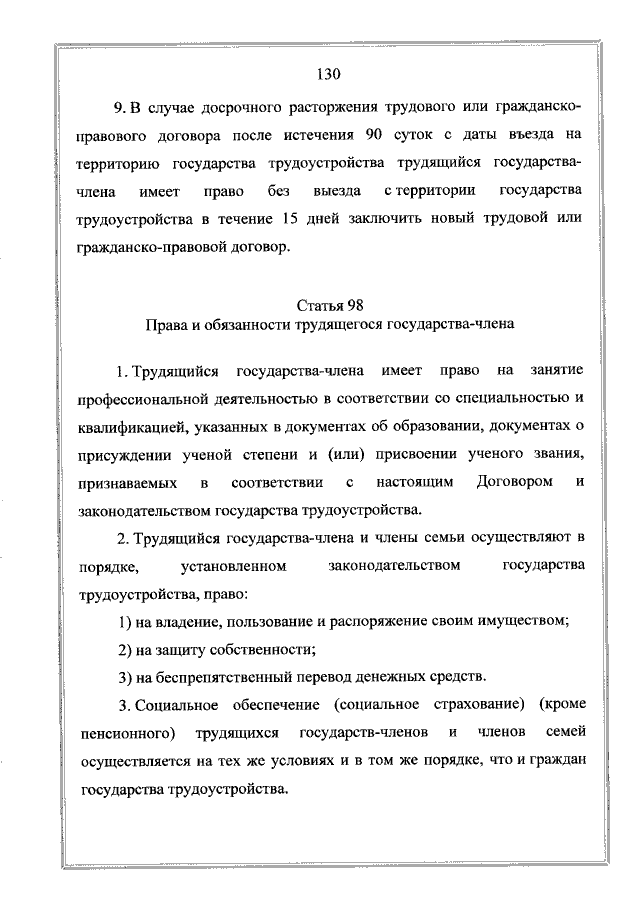 130

9. В случае досрочного расторжения трудового или гражданско-правового договора после истечения 90 суток с даты въезда на территорию государства трудоустройства трудящийся государства-члена имеет право без выезда с территории государства трудоустройства в течение 15 дней заключить новый трудовой или гражданско-правовой договор.

Статья 98
Права и обязанности трудящегося государства-члена

1. Трудящийся государства-члена имеет право на занятие профессиональной деятельностью в соответствии со специальностью и квалификацией, указанных в документах об образовании, документах о присуждении ученой степени и (или) присвоении ученого звания, признаваемых в соответствии с настоящим Договором и законодательством государства трудоустройства.

2. Трудящийся государства-члена и члены семьи осуществляют в порядке, установленном законодательством государства трудоустройства, право:

1) на владение, пользование и распоряжение своим имуществом;

2) на защиту собственности;

3) на беспрепятственный перевод денежных средств.

3. Социальное обеспечение (социальное страхование) (кроме пенсионного) трудящихся государств-членов и членов семей осуществляется на тех же условиях и в том же порядке, что и граждан государства трудоустройства.